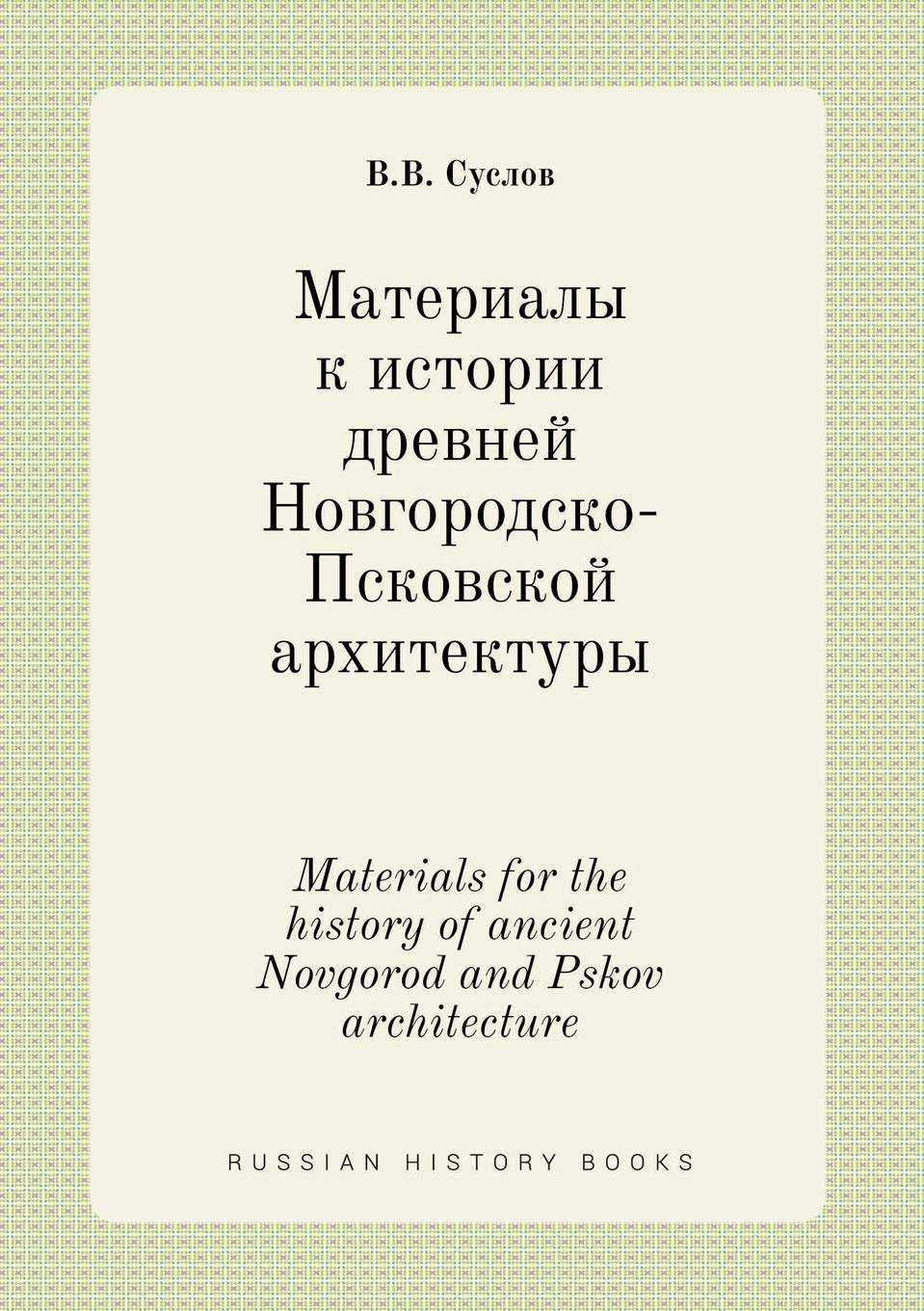 В.В. Суслов

Материалы к истории древней Новгородско-Псковской архитектуры

Materials for the history of ancient Novgorod and Pskov architecture

RUSSIAN HISTORY BOOKS